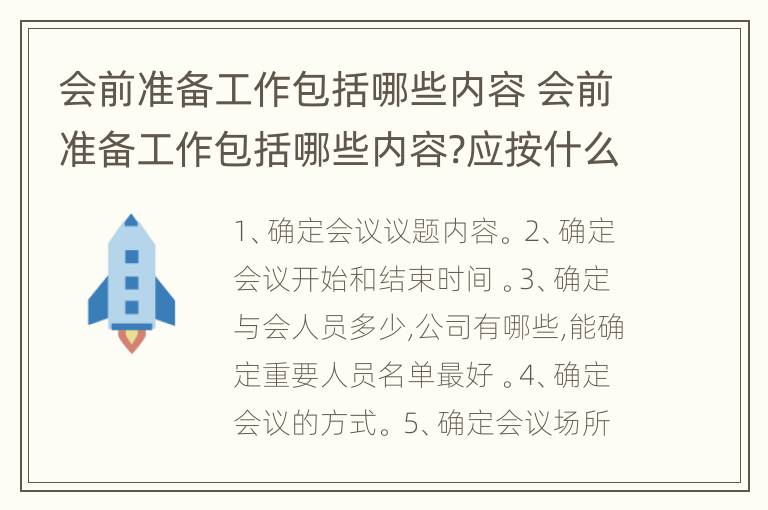 会前准备工作包括哪些内容 会前准备工作包括哪些内容?应按什么

1、确定会议议题内容。2、确定会议开始和结束时间 。3、确定与会人员多少,公司有哪些,能确定重要人员名单最好 。4、确定会议的方式。5、确定会议场所